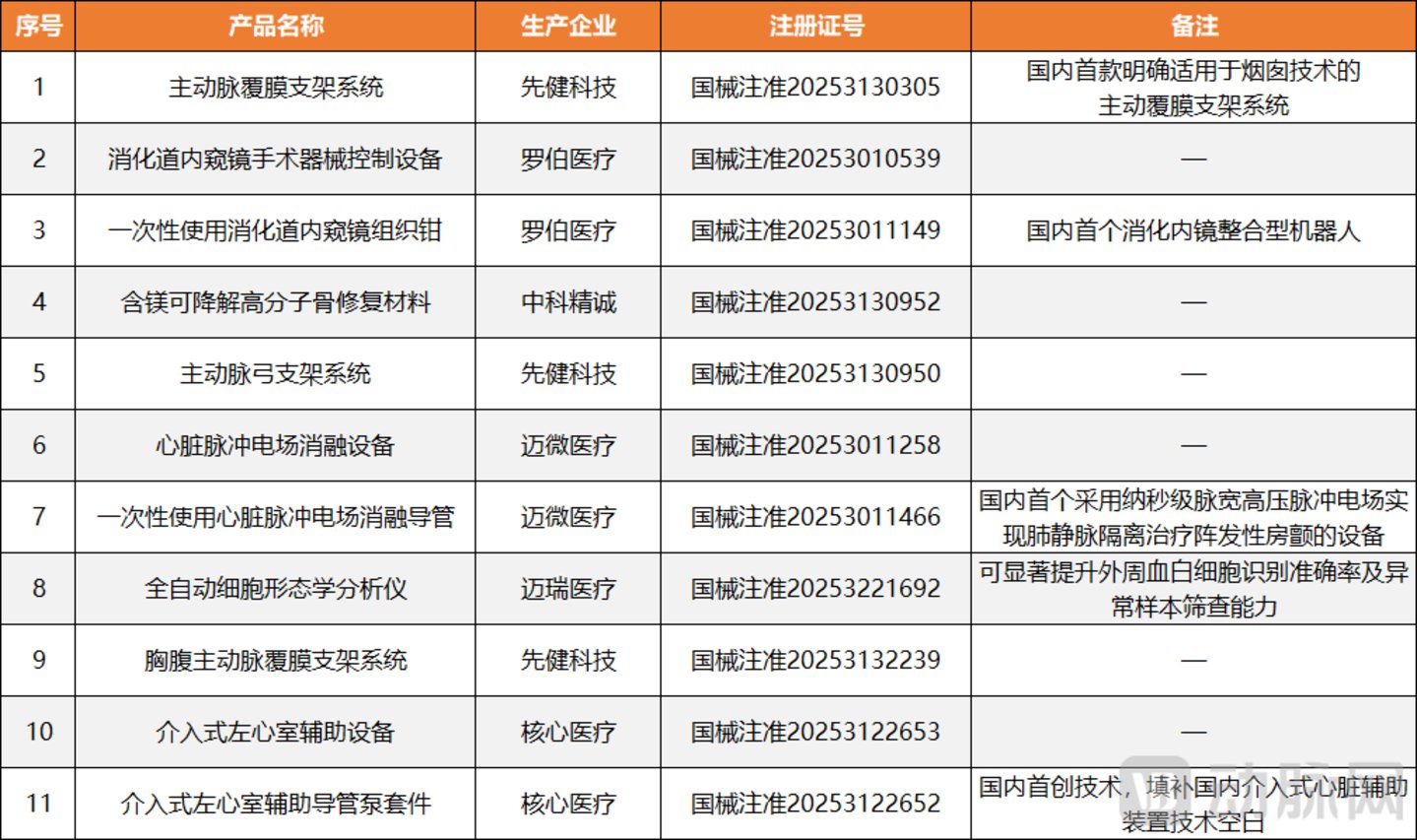 | 序号 | 产品名称 | 生产企业 | 注册证号 | 备注 |
|---|---|---|---|---|
| 1 | 主动脉覆膜支架系统 | 先健科技 | 国械注准20253130305 | 国内首款明确适用于烟囱技术的主动覆膜支架系统 |
| 2 | 消化道内窥镜手术器械控制设备 | 罗伯医疗 | 国械注准20253010539 | — |
| 3 | 一次性使用消化道内窥镜组织钳 | 罗伯医疗 | 国械注准20253011149 | 国内首个消化内镜整合型机器人 |
| 4 | 含镁可降解高分子骨修复材料 | 中科精诚 | 国械注准20253130952 | — |
| 5 | 主动脉弓支架系统 | 先健科技 | 国械注准20253130950 | — |
| 6 | 心脏脉冲电场消融设备 | 迈微医疗 | 国械注准20253011258 | — |
| 7 | 一次性使用心脏脉冲电场消融导管 | 迈微医疗 | 国械注准20253011466 | 国内首个采用纳秒级脉宽高压脉冲电场实现肺静脉隔离治疗阵发性房颤的设备 |
| 8 | 全自动细胞形态学分析仪 | 迈瑞医疗 | 国械注准20253221692 | 可显著提升外周血白细胞识别准确率及异常样本筛查能力 |
| 9 | 胸腹主动脉覆膜支架系统 | 先健科技 | 国械注准20253132239 | — |
| 10 | 介入式左心室辅助设备 | 核心医疗 | 国械注准20253122653 | — |
| 11 | 介入式左心室辅助导管泵套件 | 核心医疗 | 国械注准20253122652 | 国内首创技术，填补国内介入式心脏辅助装置技术空白 |

动脉网